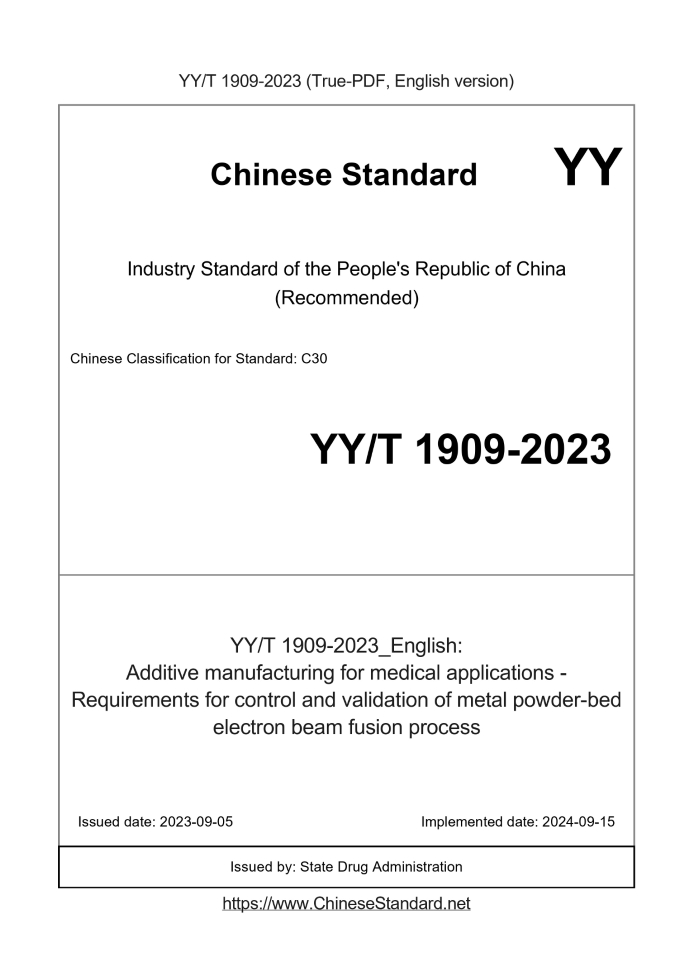 YY/T 1909-2023 (True-PDF, English version)

Chinese Standard

YY

Industry Standard of the People's Republic of China (Recommended)

Chinese Classification for Standard: C30

YY/T 1909-2023

YY/T 1909-2023_English:
Additive manufacturing for medical applications - Requirements for control and validation of metal powder-bed electron beam fusion process

Issued date: 2023-09-05

Implemented date: 2024-09-15

Issued by: State Drug Administration

https://www.ChineseStandard.net